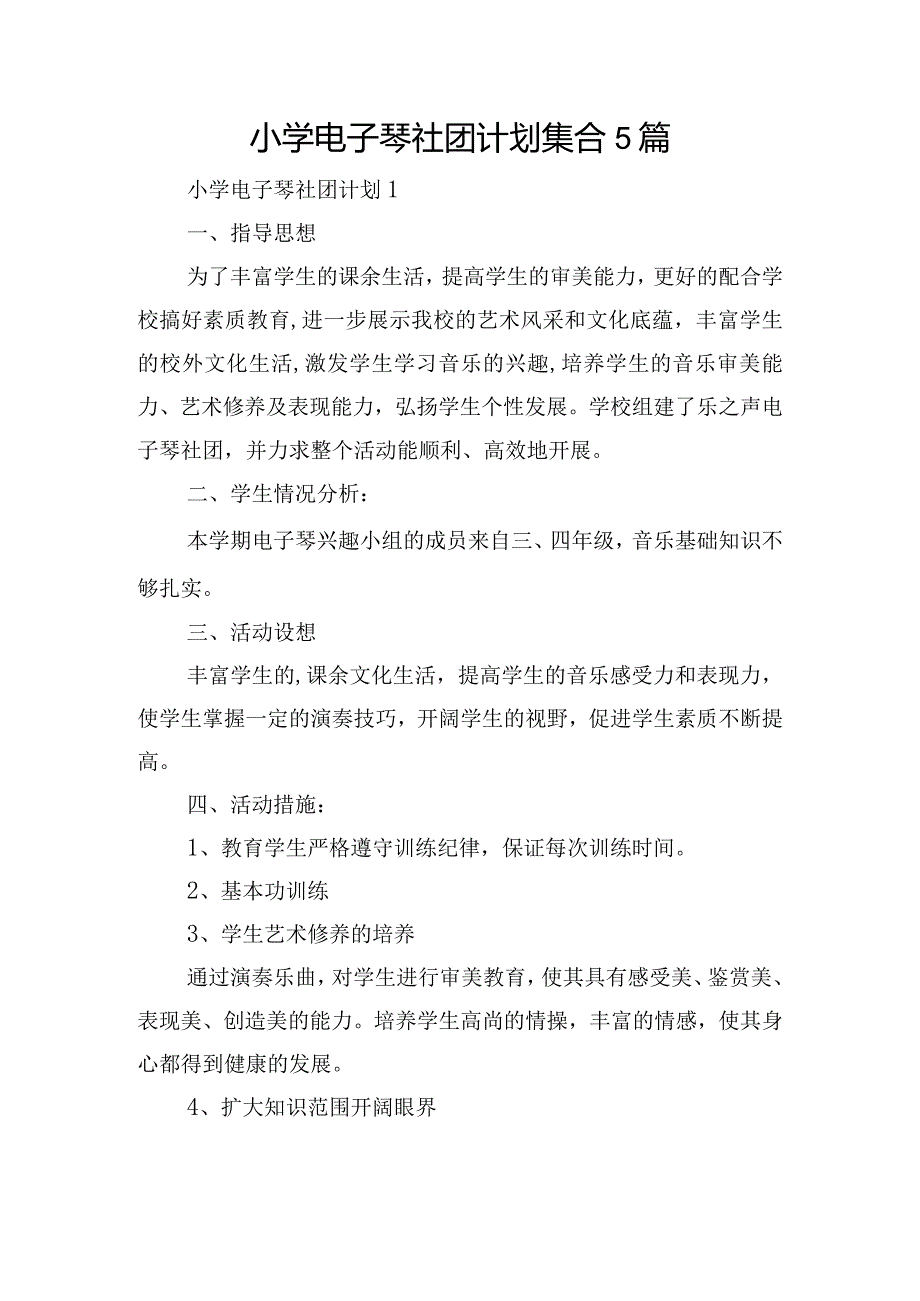 小学电子琴社团计划集合5篇

小学电子琴社团计划1

一、指导思想

为了丰富学生的课余生活，提高学生的审美能力，更好的配合学校搞好素质教育，进一步展示我校的艺术风采和文化底蕴，丰富学生的校外文化生活，激发学生学习音乐的兴趣，培养学生的音乐审美能力、艺术修养及表现能力，弘扬学生个性发展。学校组建了乐之声电子琴社团，并力求整个活动能顺利、高效地开展。

二、学生情况分析：

本学期电子琴兴趣小组的成员来自三、四年级，音乐基础知识不够扎实。

三、活动设想

丰富学生的，课余文化生活，提高学生的音乐感受力和表现力，使学生掌握一定的演奏技巧，开阔学生的视野，促进学生素质不断提高。

四、活动措施：

1、教育学生严格遵守训练纪律，保证每次训练时间。

2、基本功训练

3、学生艺术修养的培养

通过演奏乐曲，对学生进行审美教育，使其具有感受美、鉴赏美、表现美、创造美的能力。培养学生高尚的情操，丰富的情感，使其身心都得到健康的发展。

4、扩大知识范围开阔眼界